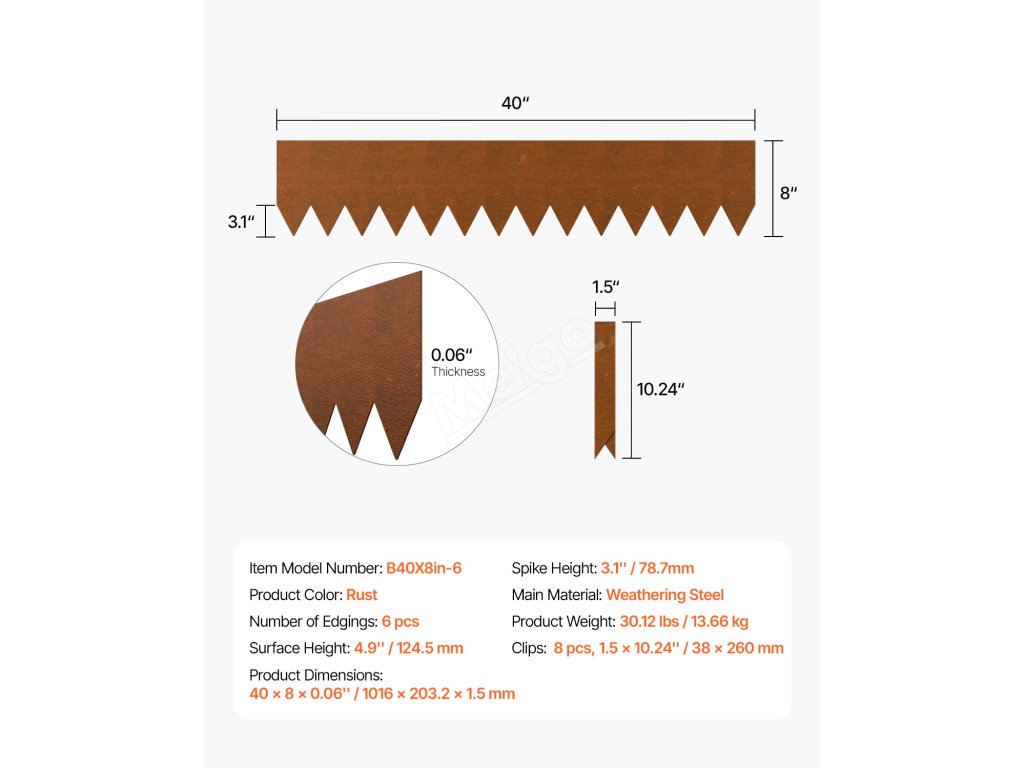 40″

8″

3.1″

0.06″
Thickness

1.5″

10.24″

Melgo

Item Model Number: B40X8in-6
Product Color: Rust
Number of Edgings: 6 pcs
Surface Height: 4.9'' / 124.5 mm
Product Dimensions:
40 × 8 × 0.06'' / 1016 × 203.2 × 1.5 mm

Spike Height: 3.1'' / 78.7mm
Main Material: Weathering Steel
Product Weight: 30.12 lbs / 13.66 kg
Clips: 8 pcs, 1.5 × 10.24'' / 38 × 260 mm